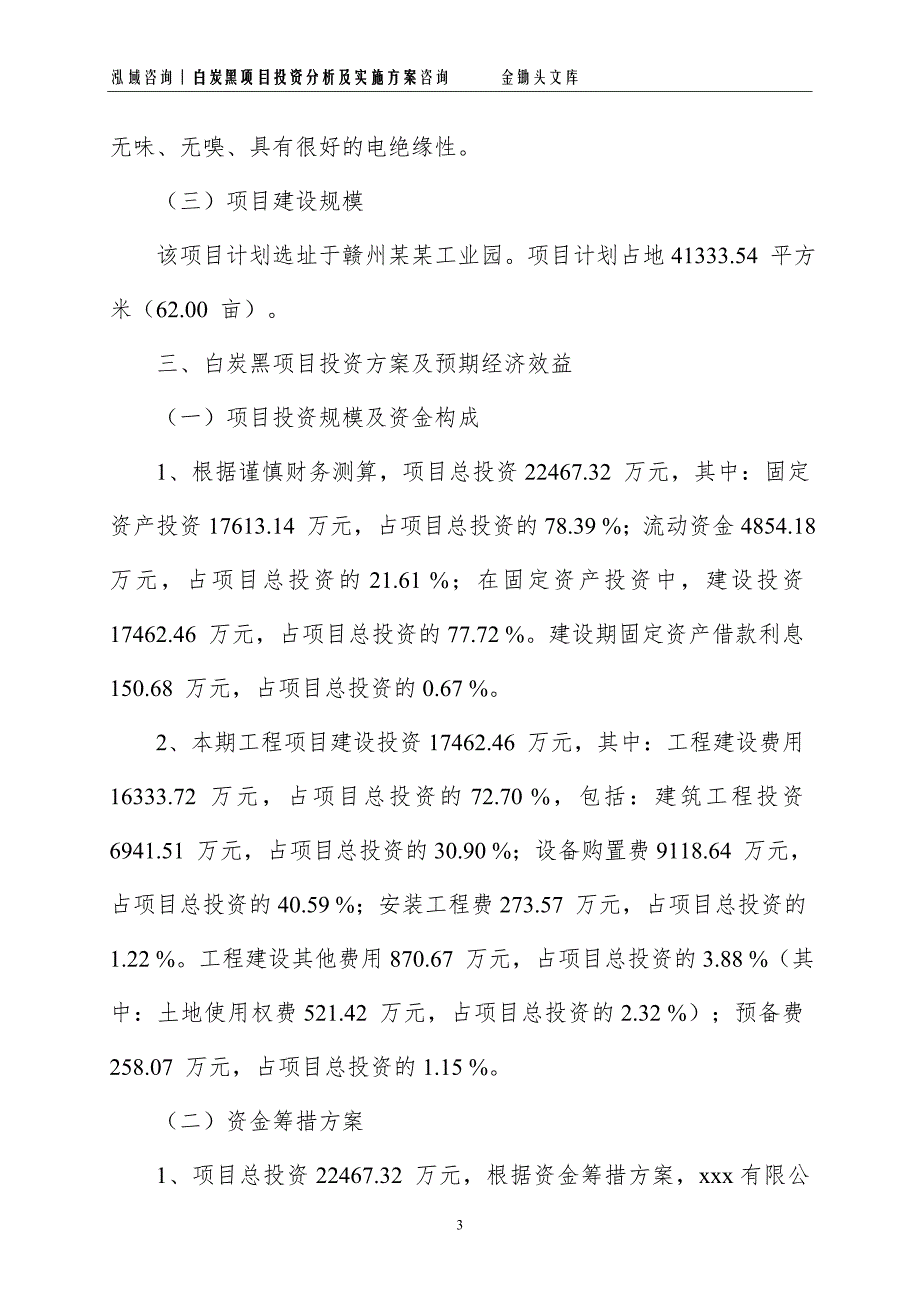 泓域咨询丨白炭黑项目投资分析及实施方案咨询　　金锄头文库

无味、无嗅、具有很好的电绝缘性。

（三）项目建设规模

该项目计划选址于赣州某某工业园。项目计划占地 41333.54 平方米（62.00 亩）。

三、白炭黑项目投资方案及预期经济效益

（一）项目投资规模及资金构成

1、根据谨慎财务测算，项目总投资 22467.32 万元，其中：固定资产投资 17613.14 万元，占项目总投资的 78.39 %；流动资金 4854.18 万元，占项目总投资的 21.61 %；在固定资产投资中，建设投资 17462.46 万元，占项目总投资的 77.72 %。建设期固定资产借款利息 150.68 万元，占项目总投资的 0.67 %。

2、本期工程项目建设投资 17462.46 万元，其中：工程建设费用 16333.72 万元，占项目总投资的 72.70 %，包括：建筑工程投资 6941.51 万元，占项目总投资的 30.90 %；设备购置费 9118.64 万元，占项目总投资的 40.59 %；安装工程费 273.57 万元，占项目总投资的 1.22 %。工程建设其他费用 870.67 万元，占项目总投资的 3.88 %（其中：土地使用权费 521.42 万元，占项目总投资的 2.32 %）；预备费 258.07 万元，占项目总投资的 1.15 %。

（二）资金筹措方案

1、项目总投资 22467.32 万元，根据资金筹措方案，xxx 有限公

3